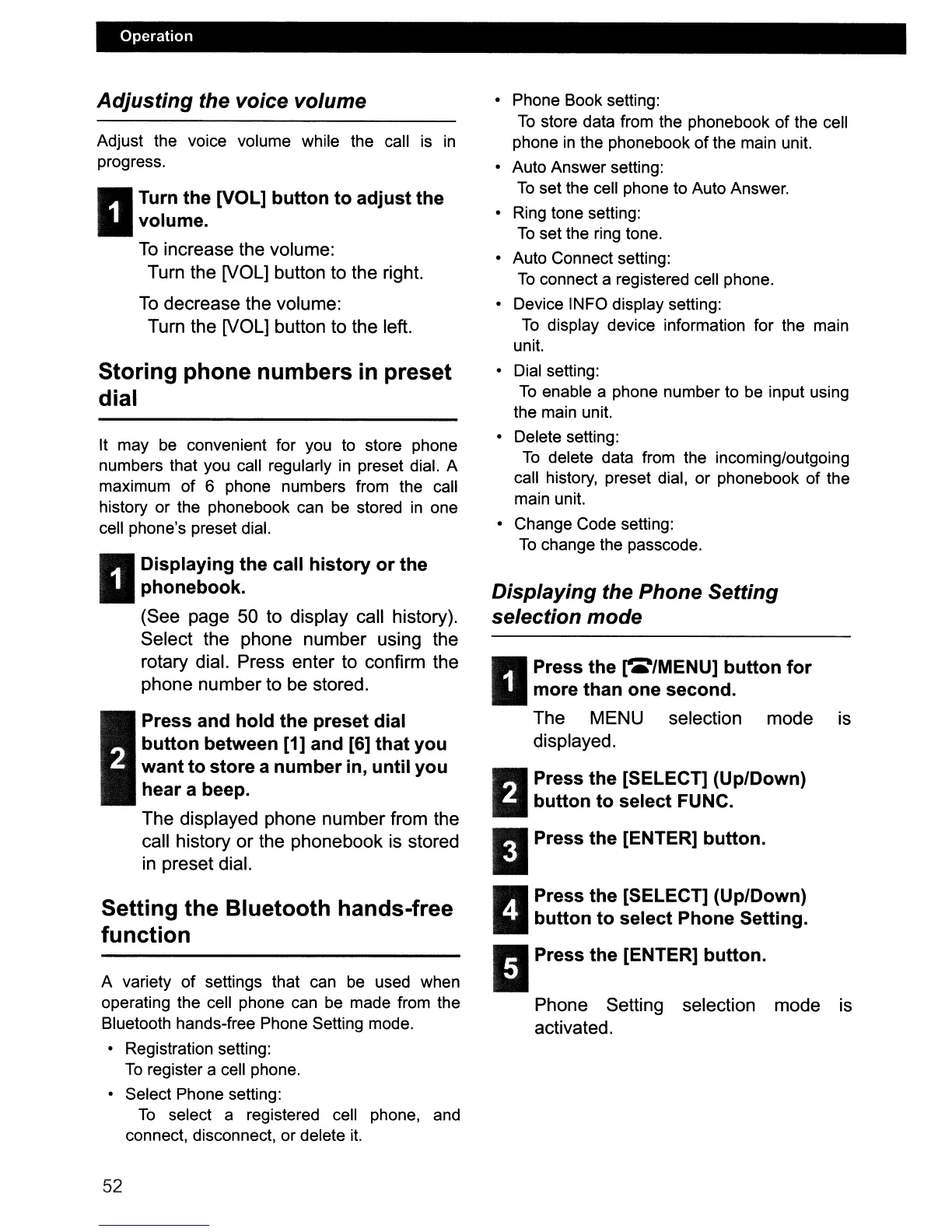 Operation

Adjusting the voice volume

Adjust the voice volume while the call is in progress.

1 Turn the [VOL] button to adjust the volume.

To increase the volume:
Turn the [VOL] button to the right.

To decrease the volume:
Turn the [VOL] button to the left.

Storing phone numbers in preset dial

It may be convenient for you to store phone numbers that you call regularly in preset dial. A maximum of 6 phone numbers from the call history or the phonebook can be stored in one cell phone's preset dial.

1 Displaying the call history or the phonebook.

(See page 50 to display call history). Select the phone number using the rotary dial. Press enter to confirm the phone number to be stored.

2 Press and hold the preset dial button between [1] and [6] that you want to store a number in, until you hear a beep.

The displayed phone number from the call history or the phonebook is stored in preset dial.

Setting the Bluetooth hands-free function

A variety of settings that can be used when operating the cell phone can be made from the Bluetooth hands-free Phone Setting mode.

• Registration setting:
To register a cell phone.

• Select Phone setting:
To select a registered cell phone, and connect, disconnect, or delete it.

• Phone Book setting:
To store data from the phonebook of the cell phone in the phonebook of the main unit.

• Auto Answer setting:
To set the cell phone to Auto Answer.

• Ring tone setting:
To set the ring tone.

• Auto Connect setting:
To connect a registered cell phone.

• Device INFO display setting:
To display device information for the main unit.

• Dial setting:
To enable a phone number to be input using the main unit.

• Delete setting:
To delete data from the incoming/outgoing call history, preset dial, or phonebook of the main unit.

• Change Code setting:
To change the passcode.

Displaying the Phone Setting selection mode

1 Press the [☎/MENU] button for more than one second.

The MENU selection mode is displayed.

2 Press the [SELECT] (Up/Down) button to select FUNC.

3 Press the [ENTER] button.

4 Press the [SELECT] (Up/Down) button to select Phone Setting.

5 Press the [ENTER] button.

Phone Setting selection mode is activated.

52